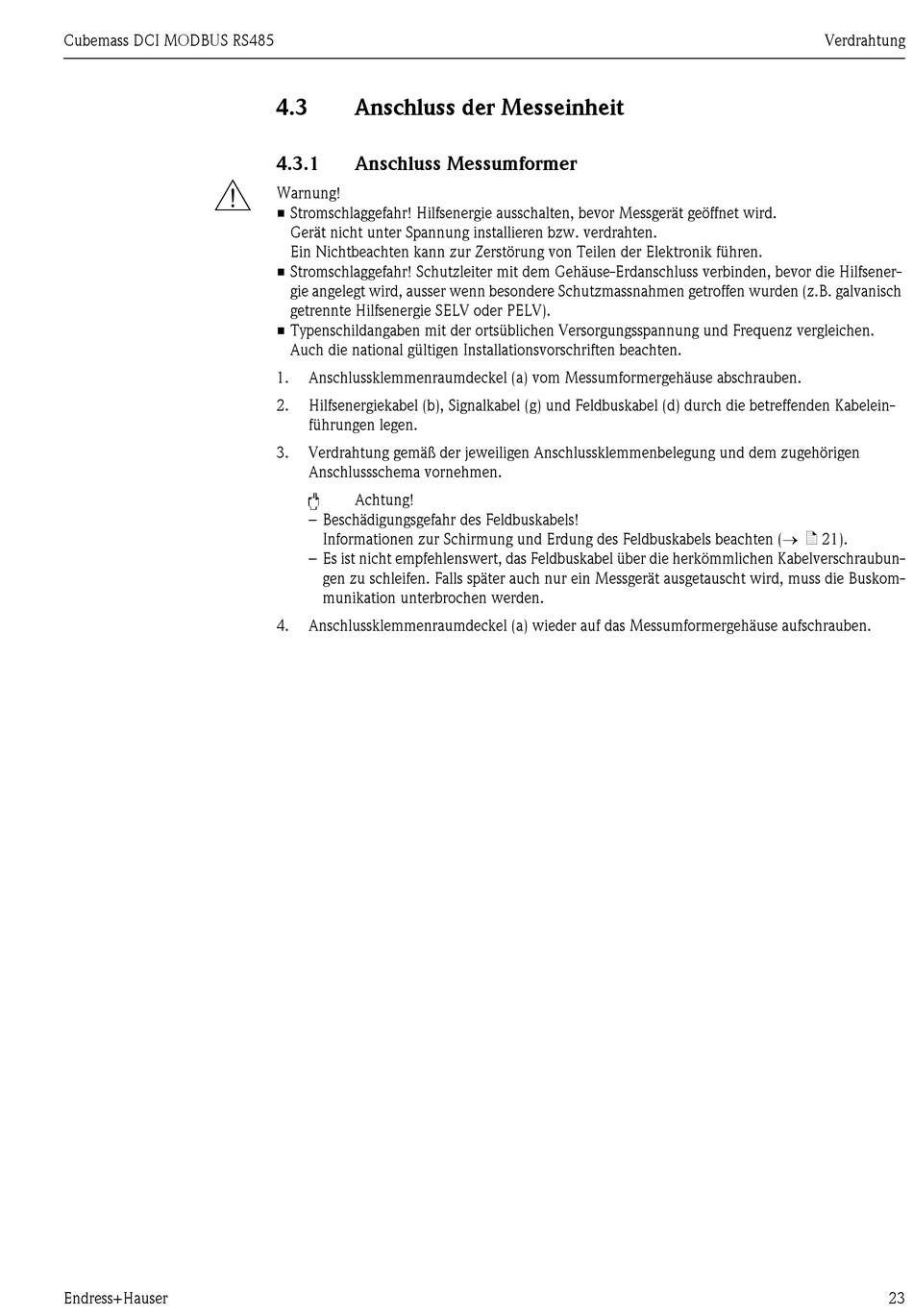 Cubemass DCI MODBUS RS485

Verdrahtung

4.3 Anschluss der Messeinheit

4.3.1 Anschluss Messumformer

Warnung!
■ Stromschlaggefahr! Hilfsenergie ausschalten, bevor Messgerät geöffnet wird. Gerät nicht unter Spannung installieren bzw. verdrahten. Ein Nichtbeachten kann zur Zerstörung von Teilen der Elektronik führen.
■ Stromschlaggefahr! Schutzleiter mit dem Gehäuse-Erdanschluss verbinden, bevor die Hilfsenergie angelegt wird, ausser wenn besondere Schutzmassnahmen getroffen wurden (z.B. galvanisch getrennte Hilfsenergie SELV oder PELV).
■ Typenschildangaben mit der ortsüblichen Versorgungsspannung und Frequenz vergleichen. Auch die national gültigen Installationsvorschriften beachten.

1. Anschlussklemmenraumdeckel (a) vom Messumformergehäuse abschrauben.

2. Hilfsenergiekabel (b), Signalkabel (g) und Feldbuskabel (d) durch die betreffenden Kabeleinführungen legen.

3. Verdrahtung gemäß der jeweiligen Anschlussklemmenbelegung und dem zugehörigen Anschlussschema vornehmen.

Achtung!
– Beschädigungsgefahr des Feldbuskabels! Informationen zur Schirmung und Erdung des Feldbuskabels beachten (→ 21).
– Es ist nicht empfehlenswert, das Feldbuskabel über die herkömmlichen Kabelverschraubungen zu schleifen. Falls später auch nur ein Messgerät ausgetauscht wird, muss die Buskommunikation unterbrochen werden.

4. Anschlussklemmenraumdeckel (a) wieder auf das Messumformergehäuse aufschrauben.

Endress+Hauser

23